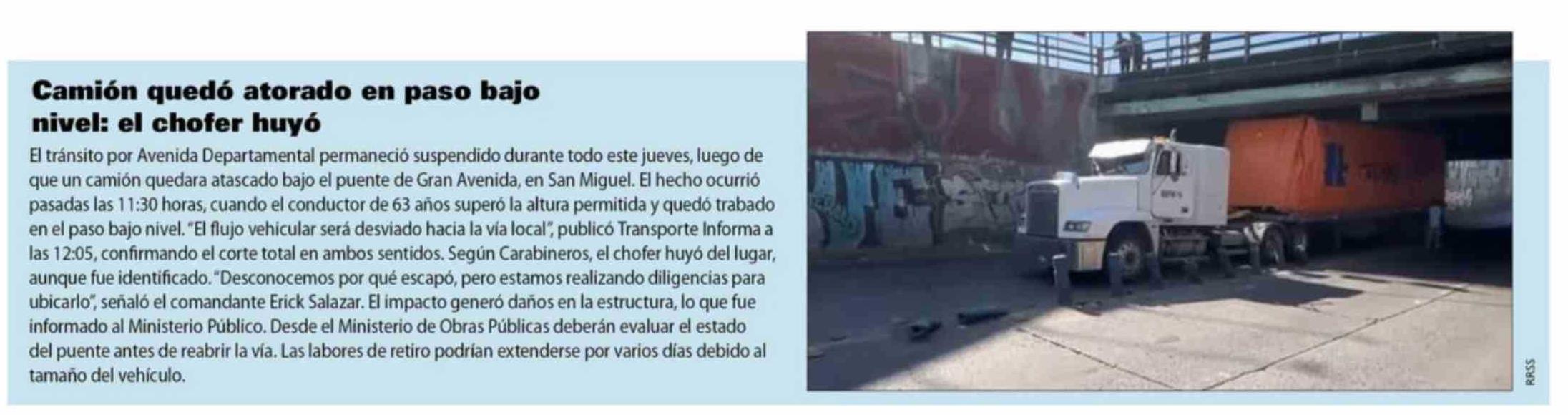 Camión quedó atorado en paso bajo nivel: el chofer huyó

El tránsito por Avenida Departamental permaneció suspendido durante todo este jueves, luego de que un camión quedara atascado bajo el puente de Gran Avenida, en San Miguel. El hecho ocurrió pasadas las 11:30 horas, cuando el conductor de 63 años superó la altura permitida y quedó trabado en el paso bajo nivel. "El flujo vehicular será desviado hacia la vía local", publicó Transporte Informa a las 12:05, confirmando el corte total en ambos sentidos. Según Carabineros, el chofer huyó del lugar, aunque fue identificado. "Desconocemos por qué escapó, pero estamos realizando diligencias para ubicarlo", señaló el comandante Erick Salazar. El impacto generó daños en la estructura, lo que fue informado al Ministerio Público. Desde el Ministerio de Obras Públicas deberán evaluar el estado del puente antes de reabrir la vía. Las labores de retiro podrían extenderse por varios días debido al tamaño del vehículo.

RRSS